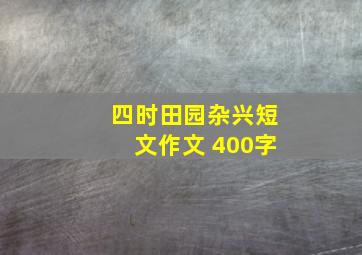 四时田园杂兴短文作文 400字